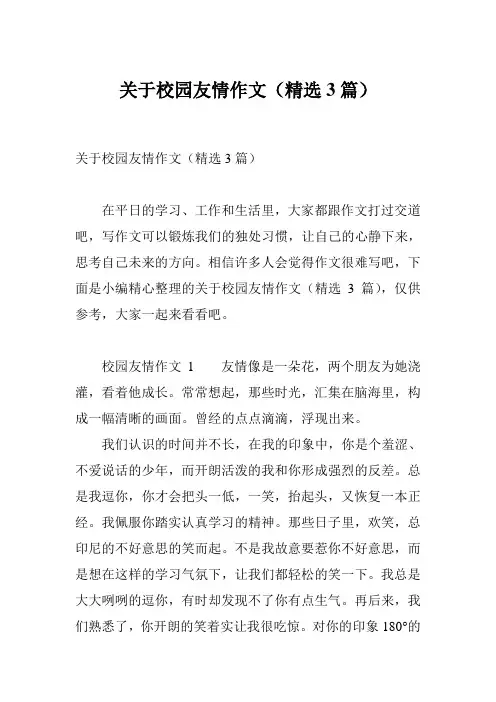 关于校园友情作文（精选 3 篇）

关于校园友情作文（精选 3 篇）

在平日的学习、工作和生活里，大家都跟作文打过交道吧，写作文可以锻炼我们的独处习惯，让自己的心静下来，思考自己未来的方向。相信许多人会觉得作文很难写吧，下面是小编精心整理的关于校园友情作文（精选 3 篇），仅供参考，大家一起来看看吧。

校园友情作文 1　　友情像是一朵花，两个朋友为她浇灌，看着他成长。常常想起，那些时光，汇集在脑海里，构成一幅清晰的画面。曾经的点点滴滴，浮现出来。

我们认识的时间并不长，在我的印象中，你是个羞涩、不爱说话的少年，而开朗活泼的我和你形成强烈的反差。总是我逗你，你才会把头一低，一笑，抬起头，又恢复一本正经。我佩服你踏实认真学习的精神。那些日子里，欢笑，总印尼的不好意思的笑而起。不是我故意要惹你不好意思，而是想在这样的学习气氛下，让我们都轻松的笑一下。我总是大大咧咧的逗你，有时却发现不了你有点生气。再后来，我们熟悉了，你开朗的笑着实让我很吃惊。对你的印象 180°的